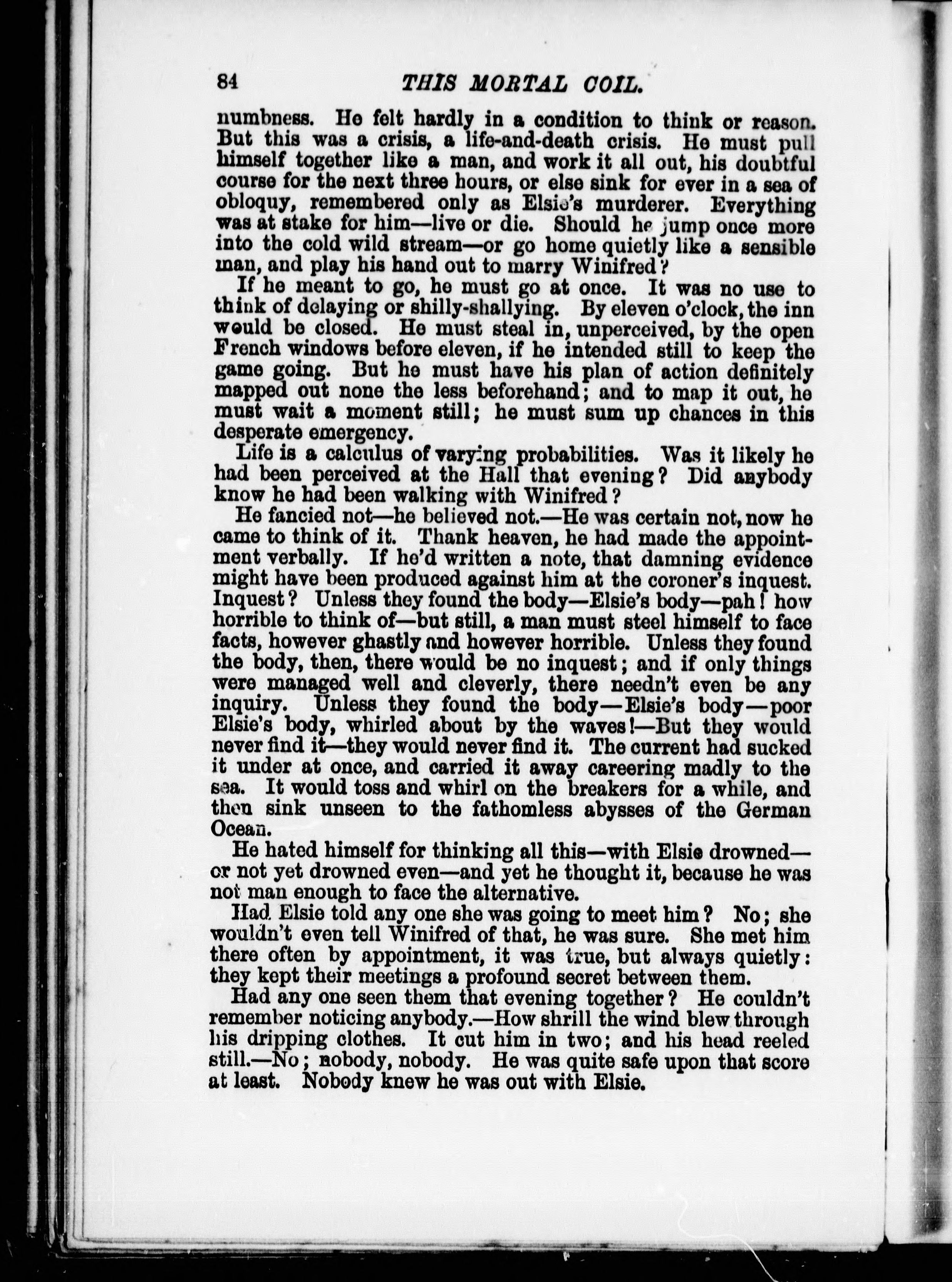 84 THIS MORTAL COIL.

numbness. He felt hardly in a condition to think or reason. But this was a crisis, a life-and-death crisis. He must pull himself together like a man, and work it all out, his doubtful course for the next three hours, or else sink for ever in a sea of obloquy, remembered only as Elsie's murderer. Everything was at stake for him—live or die. Should he jump once more into the cold wild stream—or go home quietly like a sensible man, and play his hand out to marry Winifred?

If he meant to go, he must go at once. It was no use to think of delaying or shilly-shallying. By eleven o'clock, the inn would be closed. He must steal in, unperceived, by the open French windows before eleven, if he intended still to keep the game going. But he must have his plan of action definitely mapped out none the less beforehand; and to map it out, he must wait a moment still; he must sum up chances in this desperate emergency.

Life is a calculus of varying probabilities. Was it likely he had been perceived at the Hall that evening? Did anybody know he had been walking with Winifred?

He fancied not—he believed not.—He was certain not, now he came to think of it. Thank heaven, he had made the appointment verbally. If he'd written a note, that damning evidence might have been produced against him at the coroner's inquest. Inquest? Unless they found the body—Elsie's body—pah! how horrible to think of—but still, a man must steel himself to face facts, however ghastly and however horrible. Unless they found the body, then, there would be no inquest; and if only things were managed well and cleverly, there needn't even be any inquiry. Unless they found the body—Elsie's body—poor Elsie's body, whirled about by the waves!—But they would never find it—they would never find it. The current had sucked it under at once, and carried it away careering madly to the sea. It would toss and whirl on the breakers for a while, and then sink unseen to the fathomless abysses of the German Ocean.

He hated himself for thinking all this—with Elsie drowned—or not yet drowned even—and yet he thought it, because he was not man enough to face the alternative.

Had Elsie told any one she was going to meet him? No; she wouldn't even tell Winifred of that, he was sure. She met him there often by appointment, it was true, but always quietly: they kept their meetings a profound secret between them.

Had any one seen them that evening together? He couldn't remember noticing anybody.—How shrill the wind blew through his dripping clothes. It cut him in two; and his head reeled still.—No; nobody, nobody. He was quite safe upon that score at least. Nobody knew he was out with Elsie.